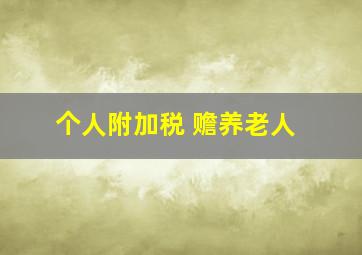 个人附加税 赡养老人